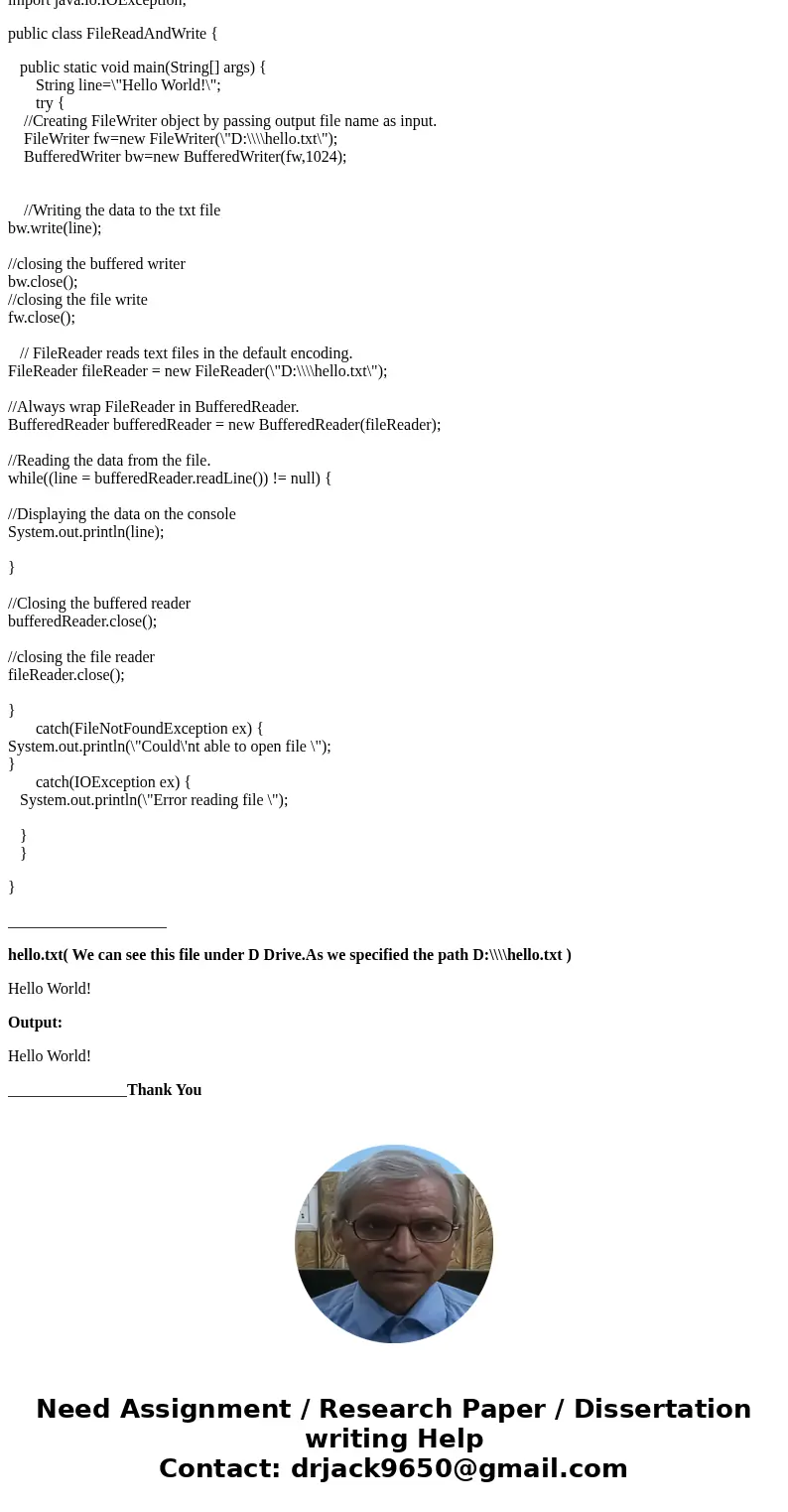 import java.io.IOException;

public class FileReadAndWrite {

public static void main(String[] args) {
String line=\"Hello World!\";
try {
//Creating FileWriter object by passing output file name as input.
FileWriter fw=new FileWriter(\"D:\\\\hello.txt\");
BufferedWriter bw=new BufferedWriter(fw,1024);

//Writing the data to the txt file
bw.write(line);

//closing the buffered writer
bw.close();
//closing the file write
fw.close();

// FileReader reads text files in the default encoding.
FileReader fileReader = new FileReader(\"D:\\\\hello.txt\");

//Always wrap FileReader in BufferedReader.
BufferedReader bufferedReader = new BufferedReader(fileReader);

//Reading the data from the file.
while((line = bufferedReader.readLine()) != null) {

//Displaying the data on the console
System.out.println(line);

}

//Closing the buffered reader
bufferedReader.close();

//closing the file reader
fileReader.close();

}
catch(FileNotFoundException ex) {
System.out.println(\"Could\'nt able to open file \");
}
catch(IOException ex) {
System.out.println(\"Error reading file \");

}
}

}

____________________

hello.txt( We can see this file under D Drive.As we specified the path D:\\\\hello.txt )

Hello World!

Output:

Hello World!

_______________Thank You

Need Assignment / Research Paper / Dissertation writing Help
Contact: drjack9650@gmail.com